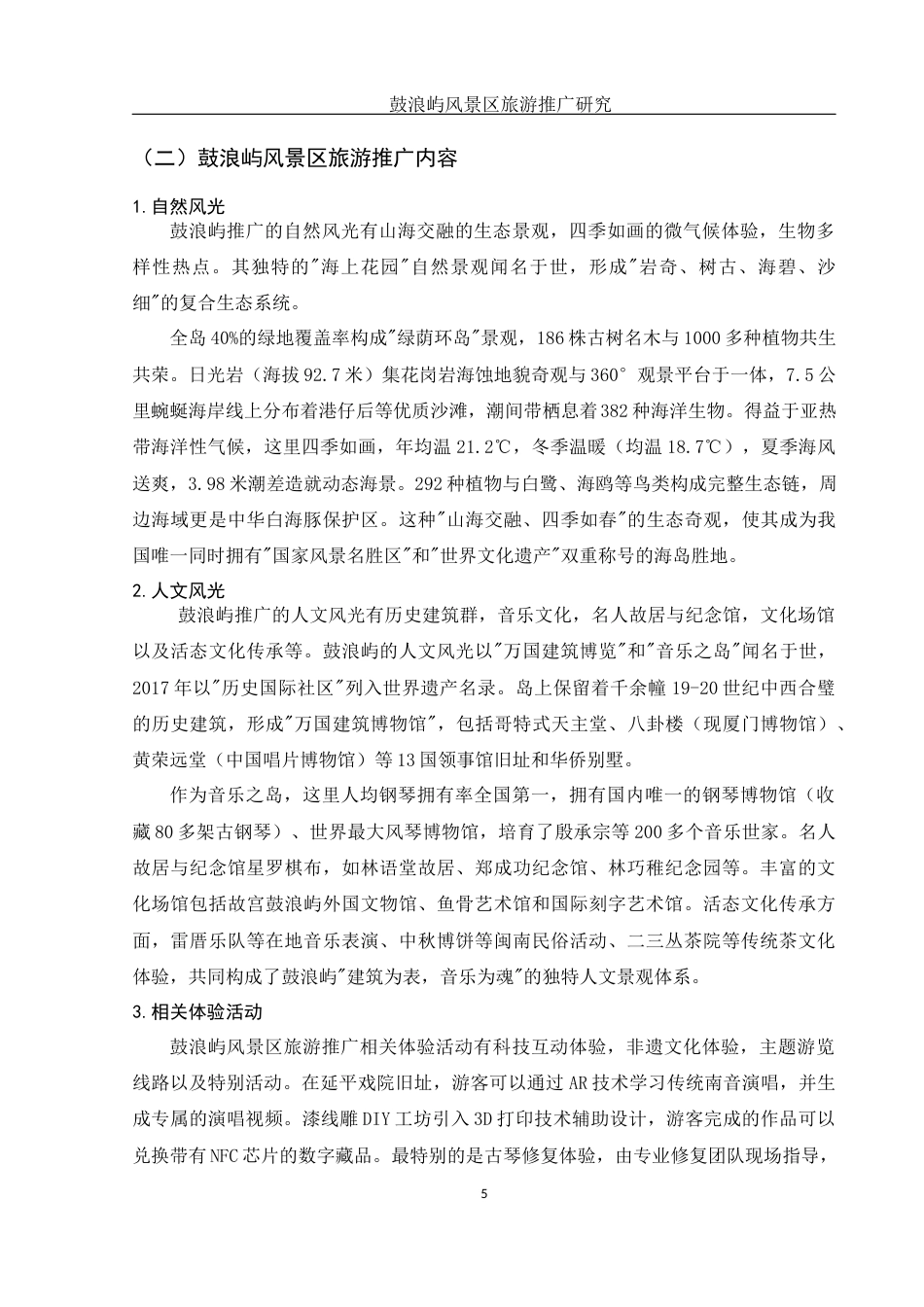 鼓浪屿风景区旅游推广研究

（二）鼓浪屿风景区旅游推广内容

1.自然风光

鼓浪屿推广的自然风光有山海交融的生态景观，四季如画的微气候体验，生物多样性热点。其独特的"海上花园"自然景观闻名于世，形成"岩奇、树古、海碧、沙细"的复合生态系统。

全岛40%的绿地覆盖率构成"绿荫环岛"景观，186株古树名木与1000多种植物共生共荣。日光岩（海拔92.7米）集花岗岩海蚀地貌奇观与360°观景平台于一体，7.5公里蜿蜒海岸线上分布着港仔后等优质沙滩，潮间带栖息着382种海洋生物。得益于亚热带海洋性气候，这里四季如画，年均温21.2℃，冬季温暖（均温18.7℃），夏季海风送爽，3.98米潮差造就动态海景。292种植物与白鹭、海鸥等鸟类构成完整生态链，周边海域更是中华白海豚保护区。这种"山海交融、四季如春"的生态奇观，使其成为我国唯一同时拥有"国家风景名胜区"和"世界文化遗产"双重称号的海岛胜地。

2.人文风光

鼓浪屿推广的人文风光有历史建筑群，音乐文化，名人故居与纪念馆，文化场馆以及活态文化传承等。鼓浪屿的人文风光以"万国建筑博览"和"音乐之岛"闻名于世，2017年以"历史国际社区"列入世界遗产名录。岛上保留着千余幢19-20世纪中西合璧的历史建筑，形成"万国建筑博物馆"，包括哥特式天主堂、八卦楼（现厦门博物馆）、黄荣远堂（中国唱片博物馆）等13国领事馆旧址和华侨别墅。

作为音乐之岛，这里人均钢琴拥有率全国第一，拥有国内唯一的钢琴博物馆（收藏80多架古钢琴）、世界最大风琴博物馆，培育了殷承宗等200多个音乐世家。名人故居与纪念馆星罗棋布，如林语堂故居、郑成功纪念馆、林巧稚纪念园等。丰富的文化场馆包括故宫鼓浪屿外国文物馆、鱼骨艺术馆和国际刻字艺术馆。活态文化传承方面，雷厝乐队等在地音乐表演、中秋博饼等闽南民俗活动、二三丛茶院等传统茶文化体验，共同构成了鼓浪屿"建筑为表，音乐为魂"的独特人文景观体系。

3.相关体验活动

鼓浪屿风景区旅游推广相关体验活动有科技互动体验，非遗文化体验，主题游览线路以及特别活动。在延平戏院旧址，游客可以通过AR技术学习传统南音演唱，并生成专属的演唱视频。漆线雕DIY工坊引入3D打印技术辅助设计，游客完成的作品可以兑换带有NFC芯片的数字藏品。最特别的是古琴修复体验，由专业修复团队现场指导，

5